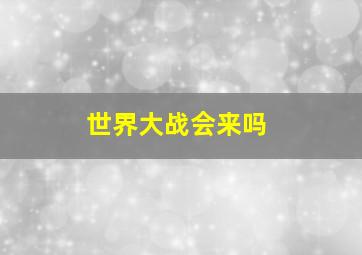 世界大战会来吗